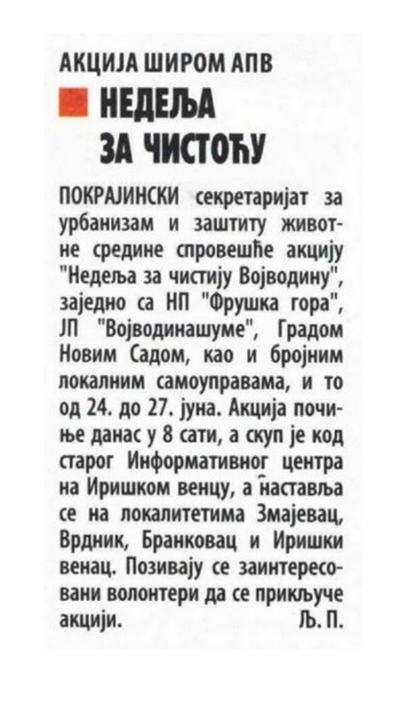 АКЦИЈА ШИРОМ АПВ

НЕДЕЉА ЗА ЧИСТОЋУ

ПОКРАЈИНСКИ секретаријат за урбанизам и заштиту животне средине спровешће акцију "Недеља за чистију Војводину", заједно са НП "Фрушка гора", ЈП "Војводинашуме", Градом Новим Садом, као и бројним локалним самоуправама, и то од 24. до 27. јуна. Акција почиње данас у 8 сати, а скуп је код старог Информативног центра на Иришком венцу, а наставља се на локалитетима Змајевац, Врдник, Бранковац и Иришки венац. Позивају се заинтересовани волонтери да се прикључе акцији. Љ. П.